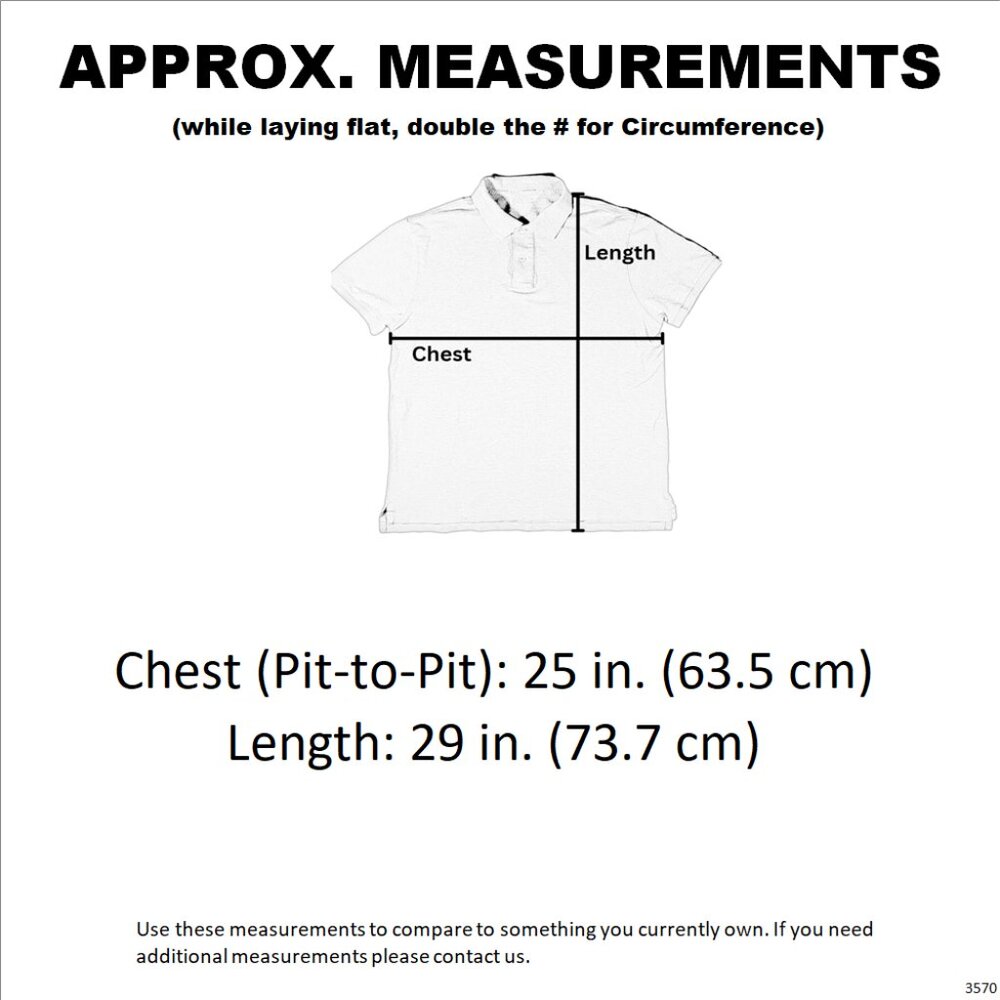 APPROX. MEASUREMENTS

(while laying flat, double the # for Circumference)

Length

Chest

Chest (Pit-to-Pit): 25 in. (63.5 cm)
Length: 29 in. (73.7 cm)

Use these measurements to compare to something you currently own. If you need additional measurements please contact us.

3570